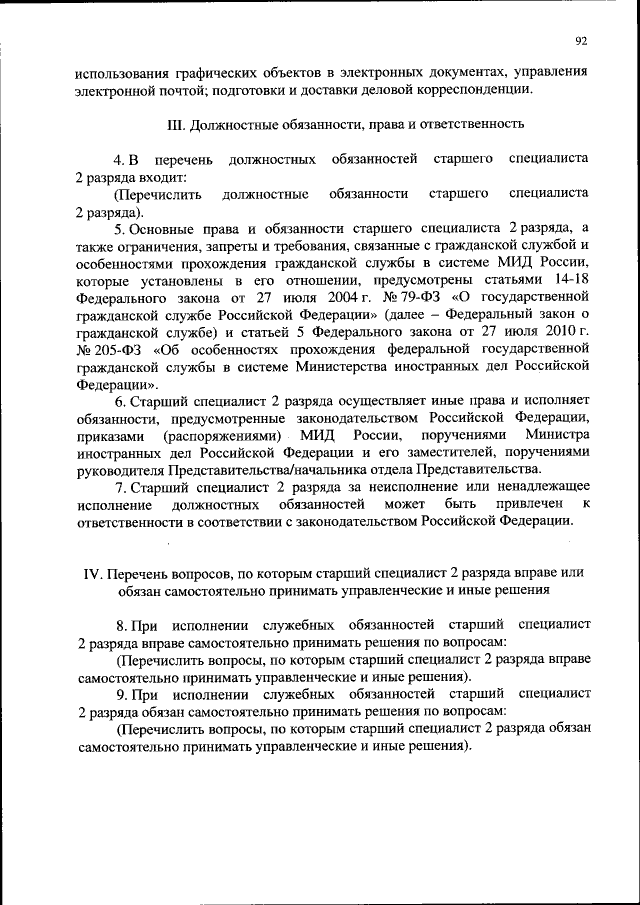 92

использования графических объектов в электронных документах, управления электронной почтой; подготовки и доставки деловой корреспонденции.

III. Должностные обязанности, права и ответственность

4. В перечень должностных обязанностей старшего специалиста 2 разряда входит:

(Перечислить должностные обязанности старшего специалиста 2 разряда).

5. Основные права и обязанности старшего специалиста 2 разряда, а также ограничения, запреты и требования, связанные с гражданской службой и особенностями прохождения гражданской службы в системе МИД России, которые установлены в его отношении, предусмотрены статьями 14-18 Федерального закона от 27 июля 2004 г. № 79-ФЗ «О государственной гражданской службе Российской Федерации» (далее – Федеральный закон о гражданской службе) и статьей 5 Федерального закона от 27 июля 2010 г. № 205-ФЗ «Об особенностях прохождения федеральной государственной гражданской службы в системе Министерства иностранных дел Российской Федерации».

6. Старший специалист 2 разряда осуществляет иные права и исполняет обязанности, предусмотренные законодательством Российской Федерации, приказами (распоряжениями) МИД России, поручениями Министра иностранных дел Российской Федерации и его заместителей, поручениями руководителя Представительства/начальника отдела Представительства.

7. Старший специалист 2 разряда за неисполнение или ненадлежащее исполнение должностных обязанностей может быть привлечен к ответственности в соответствии с законодательством Российской Федерации.

IV. Перечень вопросов, по которым старший специалист 2 разряда вправе или обязан самостоятельно принимать управленческие и иные решения

8. При исполнении служебных обязанностей старший специалист 2 разряда вправе самостоятельно принимать решения по вопросам:

(Перечислить вопросы, по которым старший специалист 2 разряда вправе самостоятельно принимать управленческие и иные решения).

9. При исполнении служебных обязанностей старший специалист 2 разряда обязан самостоятельно принимать решения по вопросам:

(Перечислить вопросы, по которым старший специалист 2 разряда обязан самостоятельно принимать управленческие и иные решения).